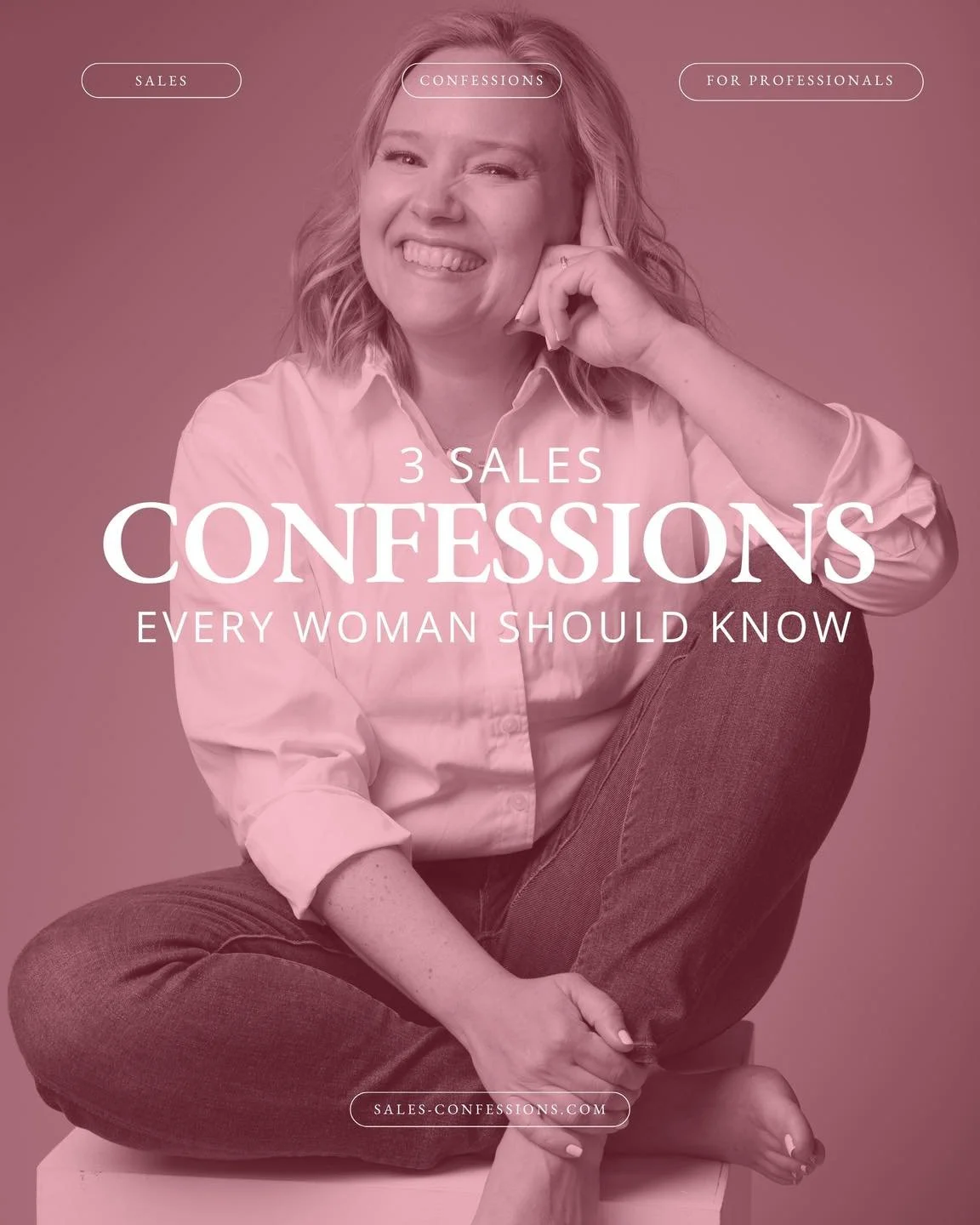 SALES

CONFESSIONS

FOR PROFESSIONALS

3 SALES
CONFESSIONS
EVERY WOMAN SHOULD KNOW

SALES-CONFESSIONS.COM